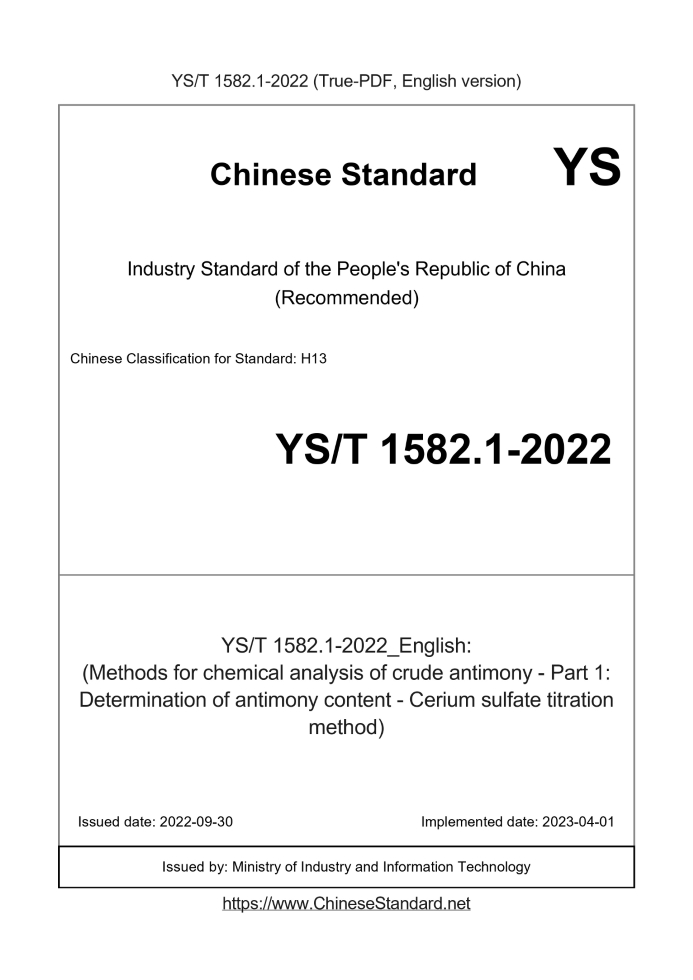 YS/T 1582.1-2022 (True-PDF, English version)

Chinese Standard YS

Industry Standard of the People's Republic of China (Recommended)

Chinese Classification for Standard: H13

YS/T 1582.1-2022

YS/T 1582.1-2022_English: (Methods for chemical analysis of crude antimony - Part 1: Determination of antimony content - Cerium sulfate titration method)

Issued date: 2022-09-30

Implemented date: 2023-04-01

Issued by: Ministry of Industry and Information Technology

https://www.ChineseStandard.net